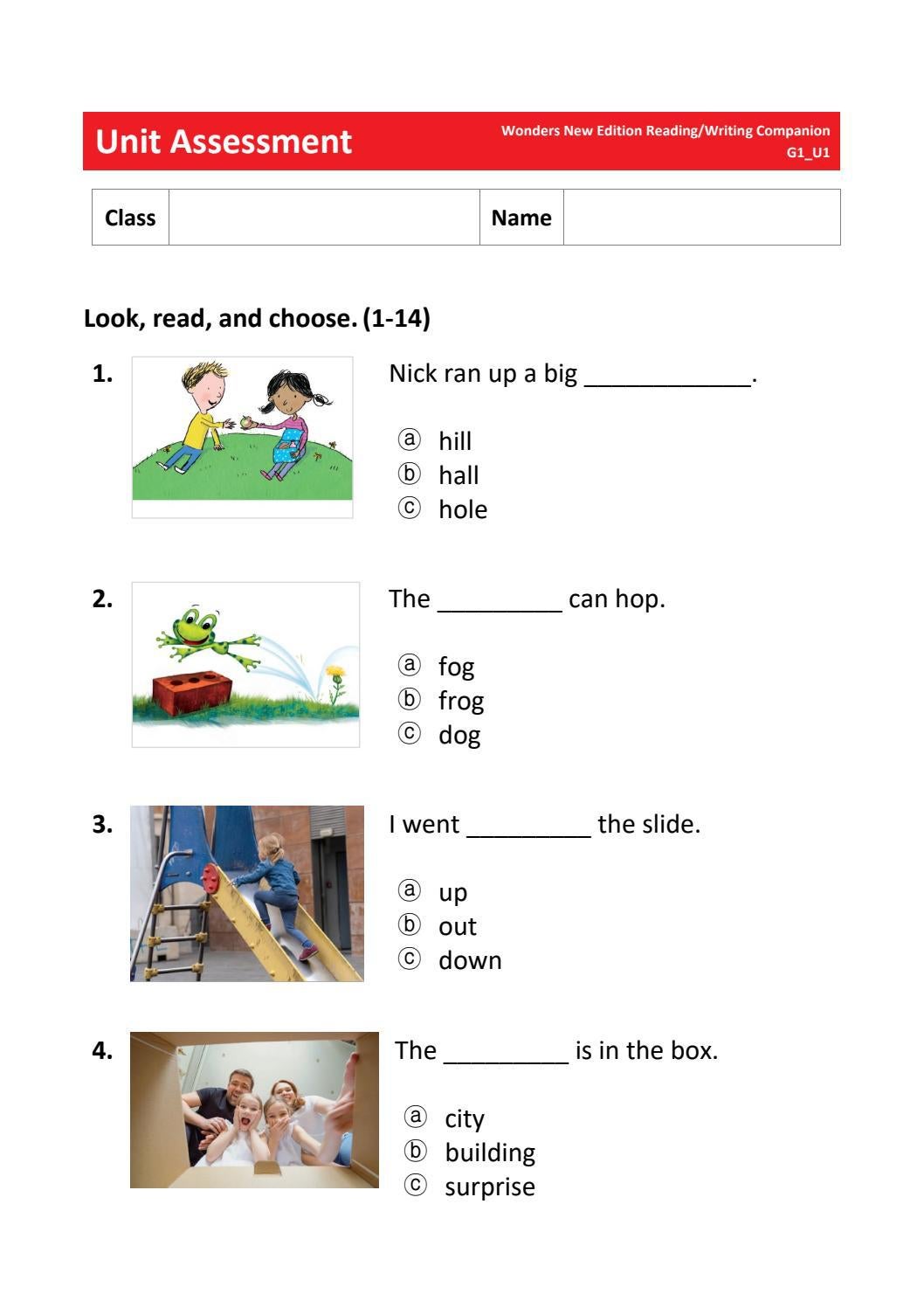 Unit Assessment

Wonders New Edition Reading/Writing Companion
G1_U1

Class ____ Name ____

Look, read, and choose. (1-14)

1. Nick ran up a big ____.

ⓐ hill
ⓑ hall
ⓒ hole

2. The ____ can hop.

ⓐ fog
ⓑ frog
ⓒ dog

3. I went ____ the slide.

ⓐ up
ⓑ out
ⓒ down

4. The ____ is in the box.

ⓐ city
ⓑ building
ⓒ surprise